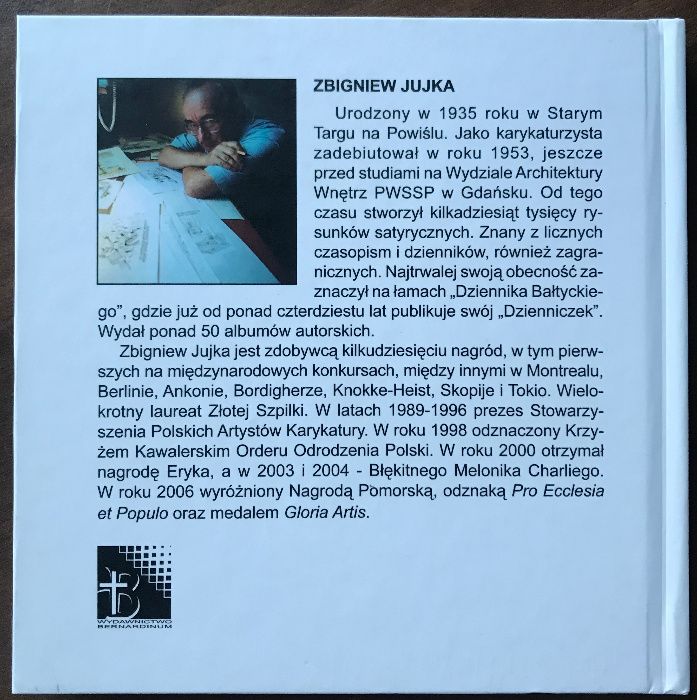 ZBIGNIEW JUJKA

Urodzony w 1935 roku w Starym Targu na Powiślu. Jako karykaturzysta zadebiutował w roku 1953, jeszcze przed studiami na Wydziale Architektury Wnętrz PWSSP w Gdańsku. Od tego czasu stworzył kilkadziesiąt tysięcy rysunków satyrycznych. Znany z licznych czasopism i dzienników, również zagranicznych. Najtrwalej swoją obecność zaznaczył na łamach „Dziennika Bałtyckiego", gdzie już od ponad czterdziestu lat publikuje swój „Dzienniczek". Wydał ponad 50 albumów autorskich.

Zbigniew Jujka jest zdobywcą kilkudziesięciu nagród, w tym pierwszych na międzynarodowych konkursach, między innymi w Montrealu, Berlinie, Ankonie, Bordigherze, Knokke-Heist, Skopije i Tokio. Wielokrotny laureat Złotej Szpilki. W latach 1989-1996 prezes Stowarzyszenia Polskich Artystów Karykatury. W roku 1998 odznaczony Krzyżem Kawalerskim Orderu Odrodzenia Polski. W roku 2000 otrzymał nagrodę Eryka, a w 2003 i 2004 - Błękitnego Melonika Charliego. W roku 2006 wyróżniony Nagrodą Pomorską, odznaką Pro Ecclesia et Populo oraz medalem Gloria Artis.

WYDAWNICTWO BERNARDINUM